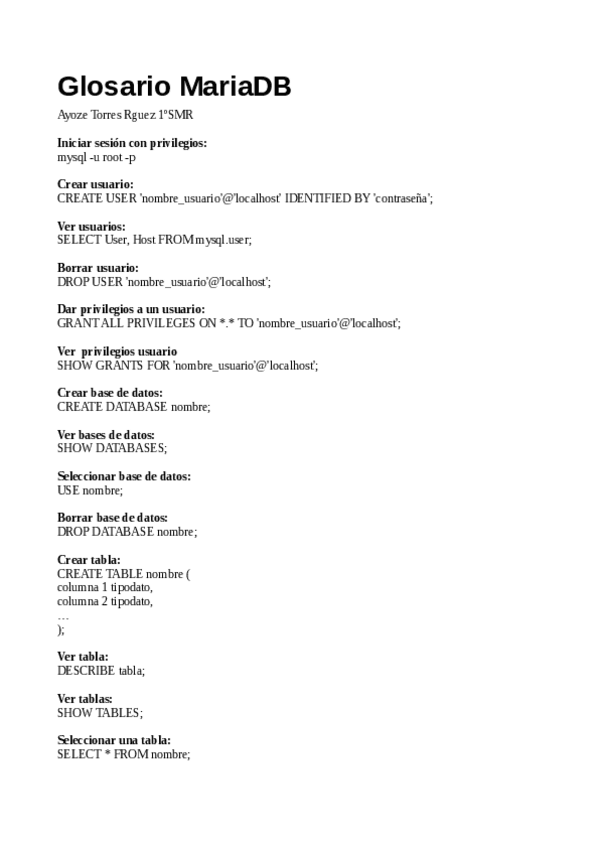 Glosario MariaDB

Ayoze Torres Rguez 1ºSMR

Iniciar sesión con privilegios:
mysql -u root -p

Crear usuario:
CREATE USER 'nombre_usuario'@'localhost' IDENTIFIED BY 'contraseña';

Ver usuarios:
SELECT User, Host FROM mysql.user;

Borrar usuario:
DROP USER 'nombre_usuario'@'localhost';

Dar privilegios a un usuario:
GRANT ALL PRIVILEGES ON *.* TO 'nombre_usuario'@'localhost';

Ver privilegios usuario
SHOW GRANTS FOR 'nombre_usuario'@'localhost';

Crear base de datos:
CREATE DATABASE nombre;

Ver bases de datos:
SHOW DATABASES;

Seleccionar base de datos:
USE nombre;

Borrar base de datos:
DROP DATABASE nombre;

Crear tabla:
CREATE TABLE nombre (
columna 1 tipodato,
columna 2 tipodato,
…
);

Ver tabla:
DESCRIBE tabla;

Ver tablas:
SHOW TABLES;

Seleccionar una tabla:
SELECT * FROM nombre;